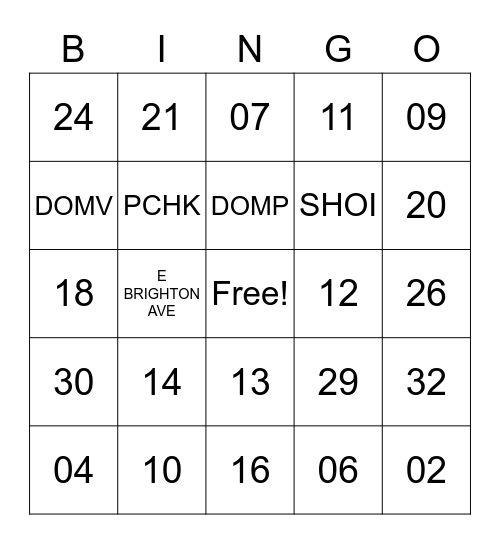 | B | I | N | G | O |
|---|---|---|---|---|
| 24 | 21 | 07 | 11 | 09 |
| DOMV | PCHK | DOMP | SHOI | 20 |
| 18 | E BRIGHTON AVE | Free! | 12 | 26 |
| 30 | 14 | 13 | 29 | 32 |
| 04 | 10 | 16 | 06 | 02 |